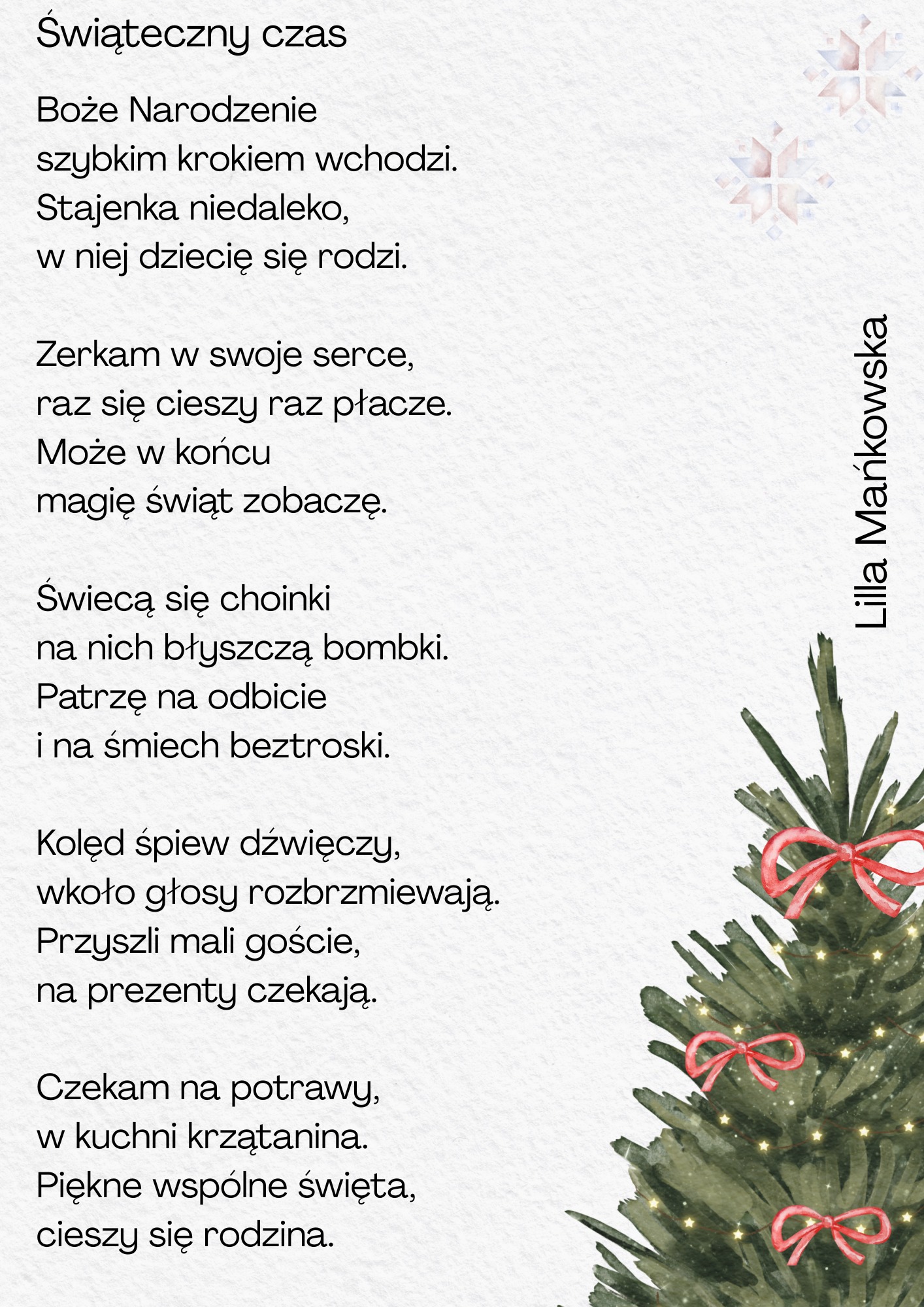 Świąteczny czas

Boże Narodzenie
szybkim krokiem wchodzi.
Stajenka niedaleko,
w niej dziecię się rodzi.

Zerkam w swoje serce,
raz się cieszy raz płacze.
Może w końcu
magię świąt zobaczę.

Świecą się choinki
na nich błyszczą bombki.
Patrzę na odbicie
i na śmiech beztroski.

Kolęd śpiew dźwięczy,
wkoło głosy rozbrzmiewają.
Przyszli mali goście,
na prezenty czekają.

Czekam na potrawy,
w kuchni krzątanina.
Piękne wspólne święta,
cieszy się rodzina.

Lilla Mańkowska